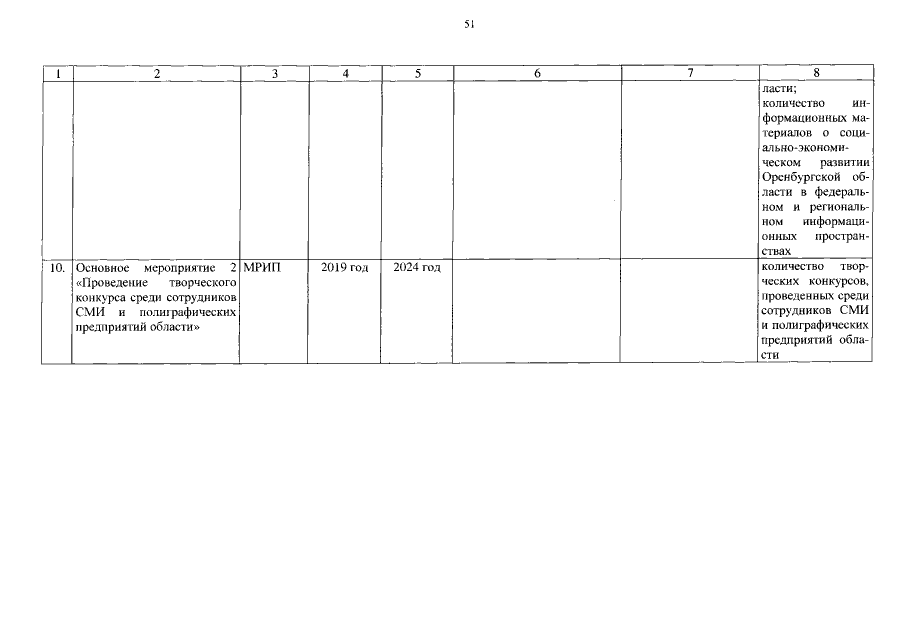 51

| 1 | 2 | 3 | 4 | 5 | 6 | 7 | 8 |
|---|---|---|---|---|---|---|---|
| | | | | | | | ласти; количество информационных материалов о социально-экономическом развитии Оренбургской области в федеральном и региональном информационных пространствах |
| 10. | Основное мероприятие 2 «Проведение творческого конкурса среди сотрудников СМИ и полиграфических предприятий области» | МРИП | 2019 год | 2024 год | | | количество творческих конкурсов, проведенных среди сотрудников СМИ и полиграфических предприятий области |